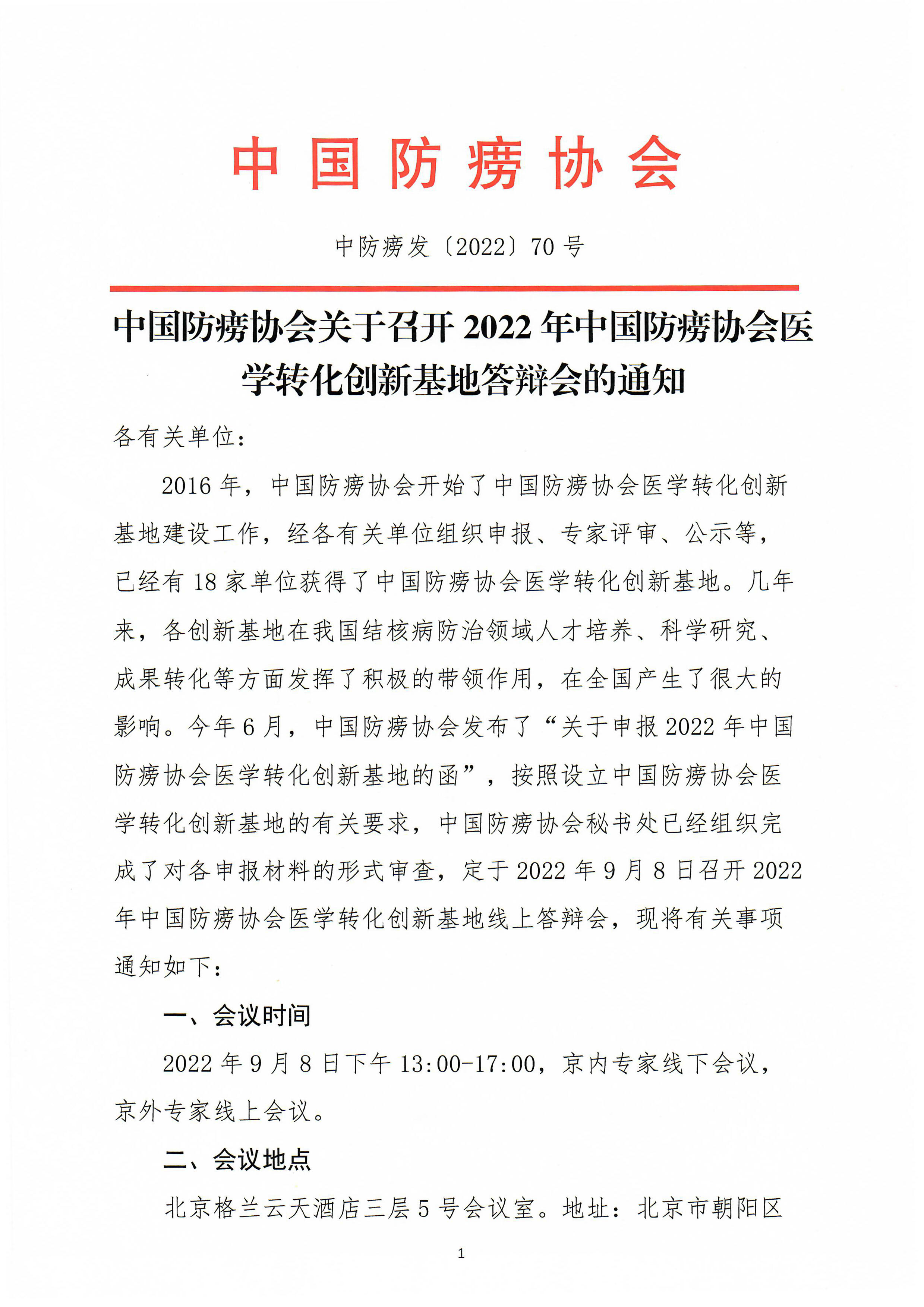 中国防痨协会

中防痨发〔2022〕70号

中国防痨协会关于召开2022年中国防痨协会医学转化创新基地答辩会的通知

各有关单位：

2016年，中国防痨协会开始了中国防痨协会医学转化创新基地建设工作，经各有关单位组织申报、专家评审、公示等，已经有18家单位获得了中国防痨协会医学转化创新基地。几年来，各创新基地在我国结核病防治领域人才培养、科学研究、成果转化等方面发挥了积极的带领作用，在全国产生了很大的影响。今年6月，中国防痨协会发布了“关于申报2022年中国防痨协会医学转化创新基地的函”，按照设立中国防痨协会医学转化创新基地的有关要求，中国防痨协会秘书处已经组织完成了对各申报材料的形式审查，定于2022年9月8日召开2022年中国防痨协会医学转化创新基地线上答辩会，现将有关事项通知如下：

一、会议时间

2022年9月8日下午13:00-17:00，京内专家线下会议，京外专家线上会议。

二、会议地点

北京格兰云天酒店三层5号会议室。地址：北京市朝阳区

1